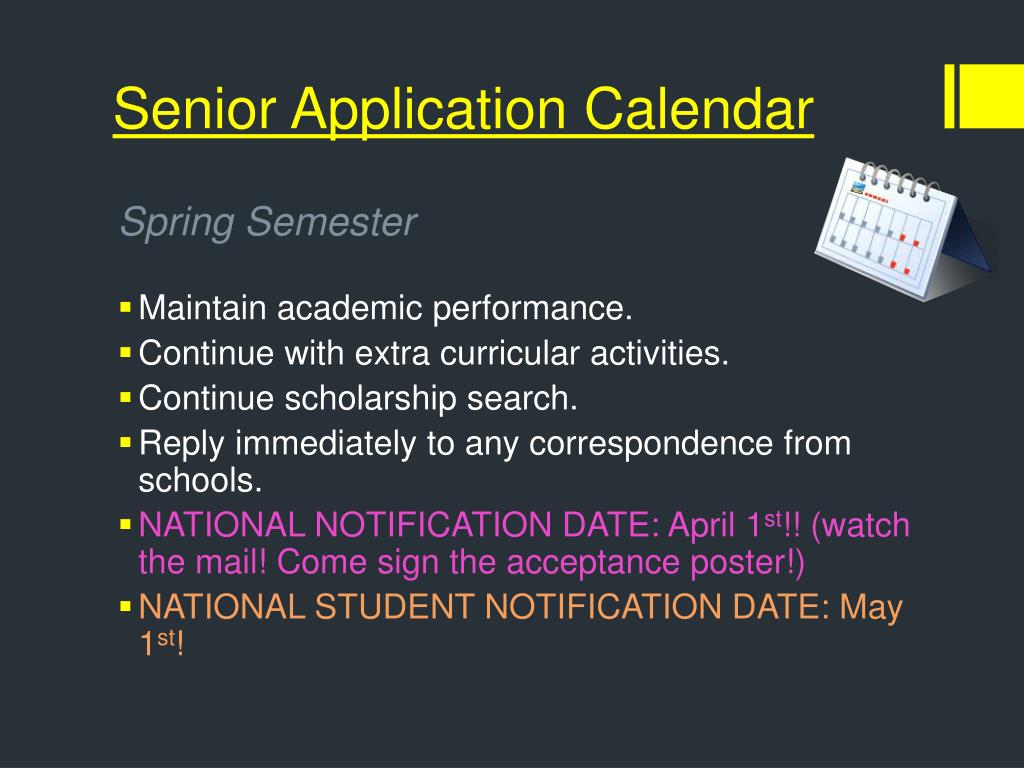 Senior Application Calendar

Spring Semester

• Maintain academic performance.
• Continue with extra curricular activities.
• Continue scholarship search.
• Reply immediately to any correspondence from schools.
• NATIONAL NOTIFICATION DATE: April 1st!! (watch the mail! Come sign the acceptance poster!)
• NATIONAL STUDENT NOTIFICATION DATE: May 1st!